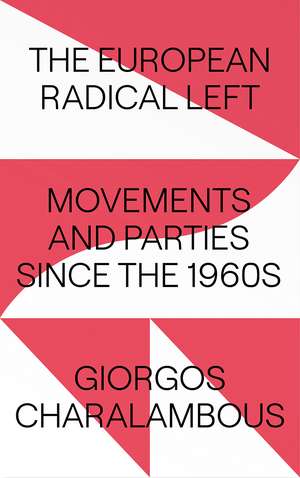 THE EUROPEAN RADICAL LEFT

MOVEMENTS AND PARTIES SINCE THE 1960S

GIORGOS CHARALAMBOUS